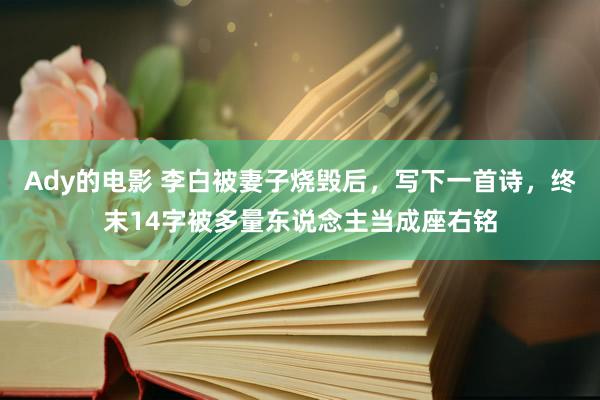 Ady的电影 李白被妻子烧毁后，写下一首诗，终末14字被多量东说念主当成座右铭